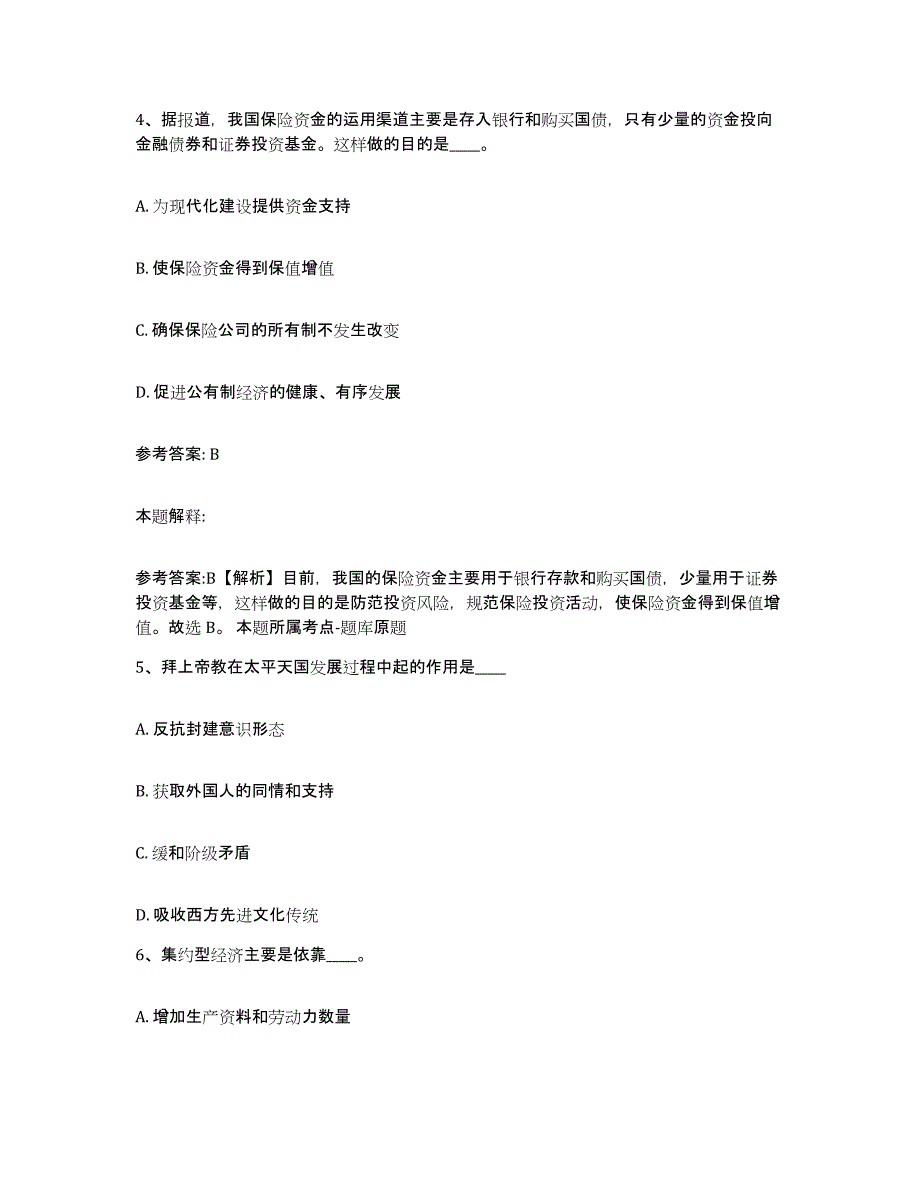 4、据报道，我国保险资金的运用渠道主要是存入银行和购买国债，只有少量的资金投向金融债券和证券投资基金。这样做的目的是____。

A. 为现代化建设提供资金支持

B. 使保险资金得到保值增值

C. 确保保险公司的所有制不发生改变

D. 促进公有制经济的健康、有序发展

参考答案: B

本题解释:

参考答案:B【解析】目前，我国的保险资金主要用于银行存款和购买国债，少量用于证券投资基金等，这样做的目的是防范投资风险，规范保险投资活动，使保险资金得到保值增值。故选 B。 本题所属考点-题库原题

5、拜上帝教在太平天国发展过程中起的作用是____

A. 反抗封建意识形态

B. 获取外国人的同情和支持

C. 缓和阶级矛盾

D. 吸收西方先进文化传统

6、集约型经济主要是依靠____。

A. 增加生产资料和劳动力数量